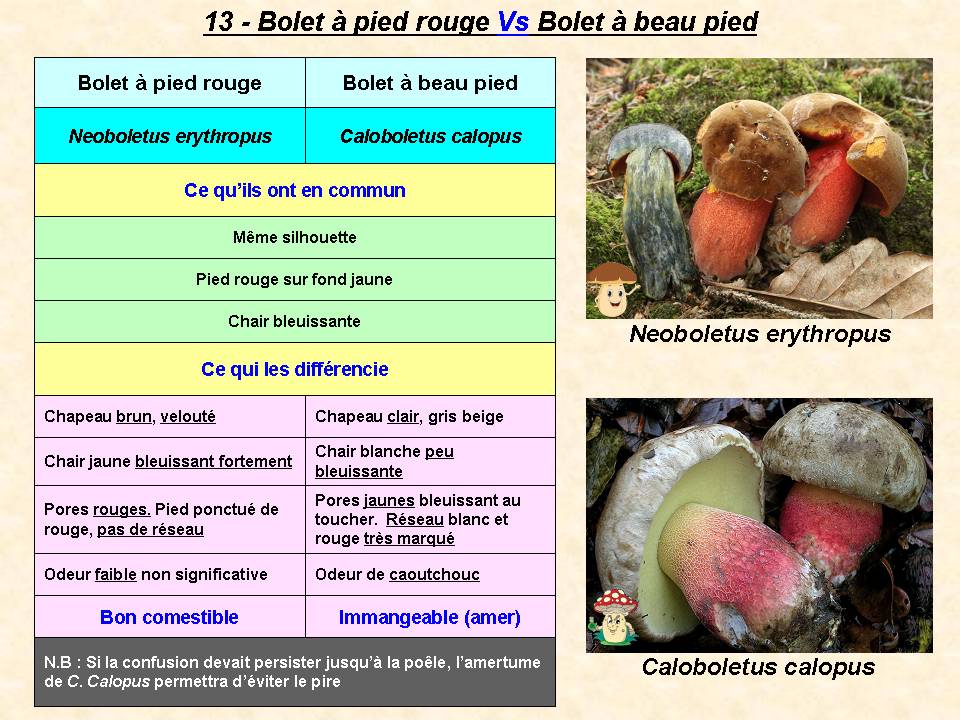 13 - Bolet à pied rouge Vs Bolet à beau pied

| Bolet à pied rouge | Bolet à beau pied |
|---|---|
| Neoboletus erythropus | Caloboletus calopus |
| Ce qu'ils ont en commun | |
| Même silhouette | |
| Pied rouge sur fond jaune | |
| Chair bleuissante | |
| Ce qui les différencie | |
| Chapeau brun, velouté | Chapeau clair, gris beige |
| Chair jaune bleuissant fortement | Chair blanche peu bleuissante |
| Pores rouges. Pied ponctué de rouge, pas de réseau | Pores jaunes bleuissant au toucher. Réseau blanc et rouge très marqué |
| Odeur faible non significative | Odeur de caoutchouc |
| Bon comestible | Immangeable (amer) |
| N.B : Si la confusion devait persister jusqu'à la poêle, l'amertume de C. Calopus permettra d'éviter le pire | |

Neoboletus erythropus

Caloboletus calopus